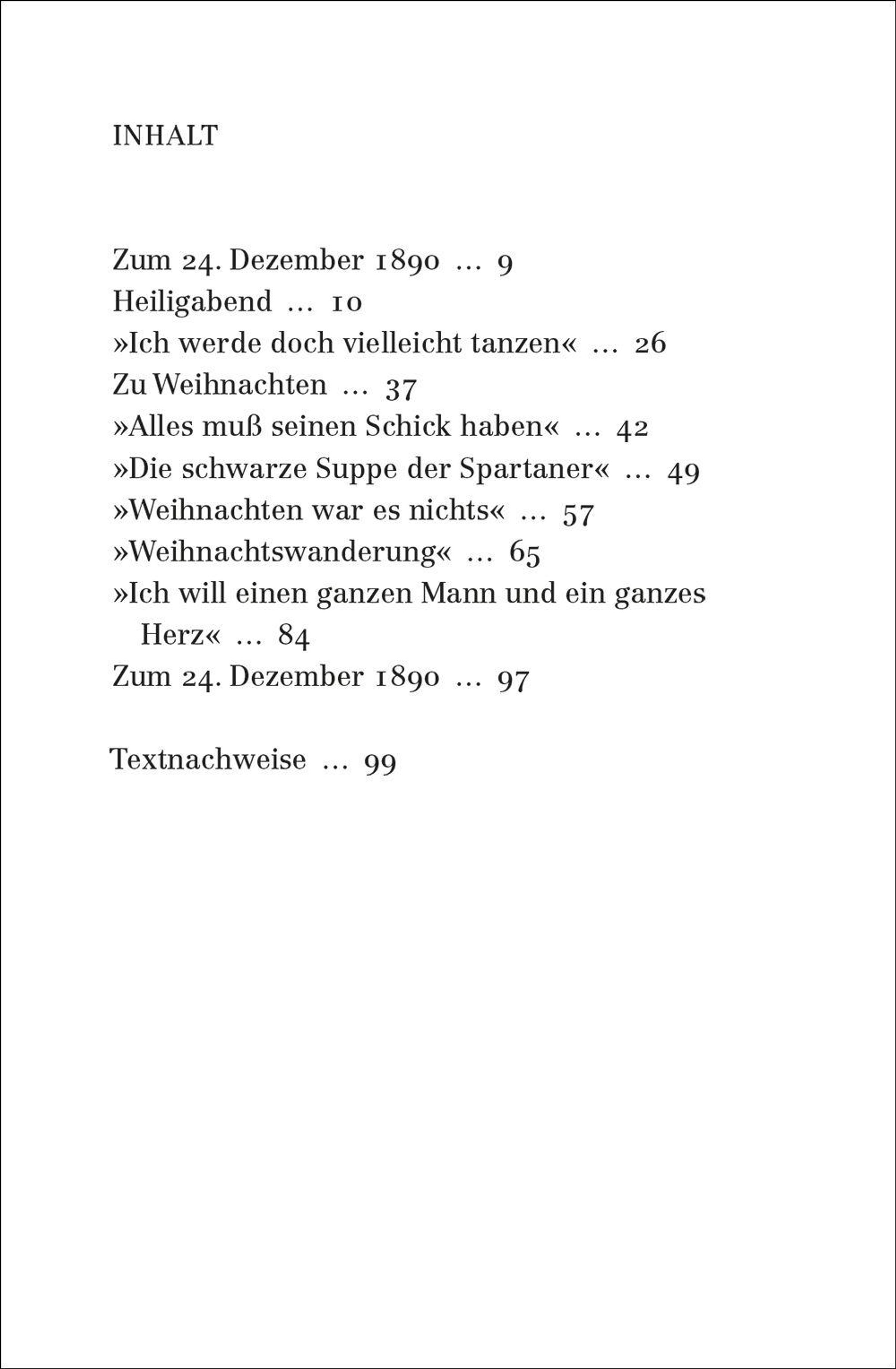 INHALT

Zum 24. Dezember 1890 … 9
Heiligabend … 10
»Ich werde doch vielleicht tanzen« … 26
Zu Weihnachten … 37
»Alles muß seinen Schick haben« … 42
»Die schwarze Suppe der Spartaner« … 49
»Weihnachten war es nichts« … 57
»Weihnachtswanderung« … 65
»Ich will einen ganzen Mann und ein ganzes Herz« … 84
Zum 24. Dezember 1890 … 97

Textnachweise … 99